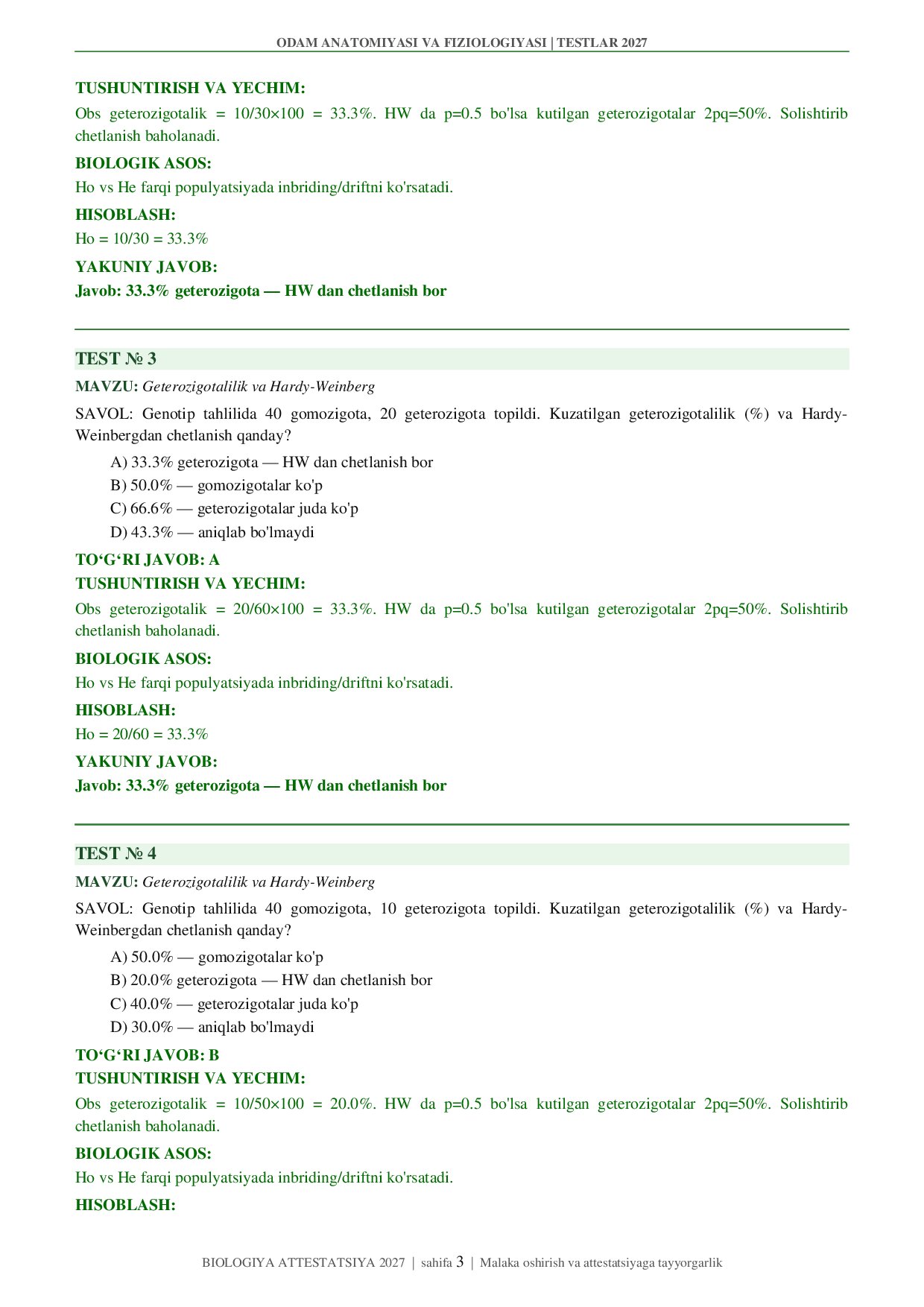 ODAM ANATOMIYASI VA FIZIOLOGIYASI | TESTLAR 2027

TUSHUNTIRISH VA YECHIM:

Obs geterozigotalik = 10/30×100 = 33.3%. HW da p=0.5 bo'lsa kutilgan geterozigotalar 2pq=50%. Solishtirib chetlanish baholanadi.

BIOLOGIK ASOS:

Ho vs He farqi populyatsiyada inbriding/driftni ko'rsatadi.

HISOBLASH:

Ho = 10/30 = 33.3%

YAKUNIY JAVOB:

Javob: 33.3% geterozigota — HW dan chetlanish bor

TEST № 3

MAVZU: Geterozigotalilik va Hardy-Weinberg

SAVOL: Genotip tahlilida 40 gomozigota, 20 geterozigota topildi. Kuzatilgan geterozigotalilik (%) va Hardy-Weinbergdan chetlanish qanday?

A) 33.3% geterozigota — HW dan chetlanish bor
B) 50.0% — gomozigotalar ko'p
C) 66.6% — geterozigotalar juda ko'p
D) 43.3% — aniqlab bo'lmaydi

TO‘G‘RI JAVOB: A

TUSHUNTIRISH VA YECHIM:

Obs geterozigotalik = 20/60×100 = 33.3%. HW da p=0.5 bo'lsa kutilgan geterozigotalar 2pq=50%. Solishtirib chetlanish baholanadi.

BIOLOGIK ASOS:

Ho vs He farqi populyatsiyada inbriding/driftni ko'rsatadi.

HISOBLASH:

Ho = 20/60 = 33.3%

YAKUNIY JAVOB:

Javob: 33.3% geterozigota — HW dan chetlanish bor

TEST № 4

MAVZU: Geterozigotalilik va Hardy-Weinberg

SAVOL: Genotip tahlilida 40 gomozigota, 10 geterozigota topildi. Kuzatilgan geterozigotalilik (%) va Hardy-Weinbergdan chetlanish qanday?

A) 50.0% — gomozigotalar ko'p
B) 20.0% geterozigota — HW dan chetlanish bor
C) 40.0% — geterozigotalar juda ko'p
D) 30.0% — aniqlab bo'lmaydi

TO‘G‘RI JAVOB: B

TUSHUNTIRISH VA YECHIM:

Obs geterozigotalik = 10/50×100 = 20.0%. HW da p=0.5 bo'lsa kutilgan geterozigotalar 2pq=50%. Solishtirib chetlanish baholanadi.

BIOLOGIK ASOS:

Ho vs He farqi populyatsiyada inbriding/driftni ko'rsatadi.

HISOBLASH:

BIOLOGIYA ATTESTATSIYA 2027 | sahifa 3 | Malaka oshirish va attestatsiyaga tayyorgarlik